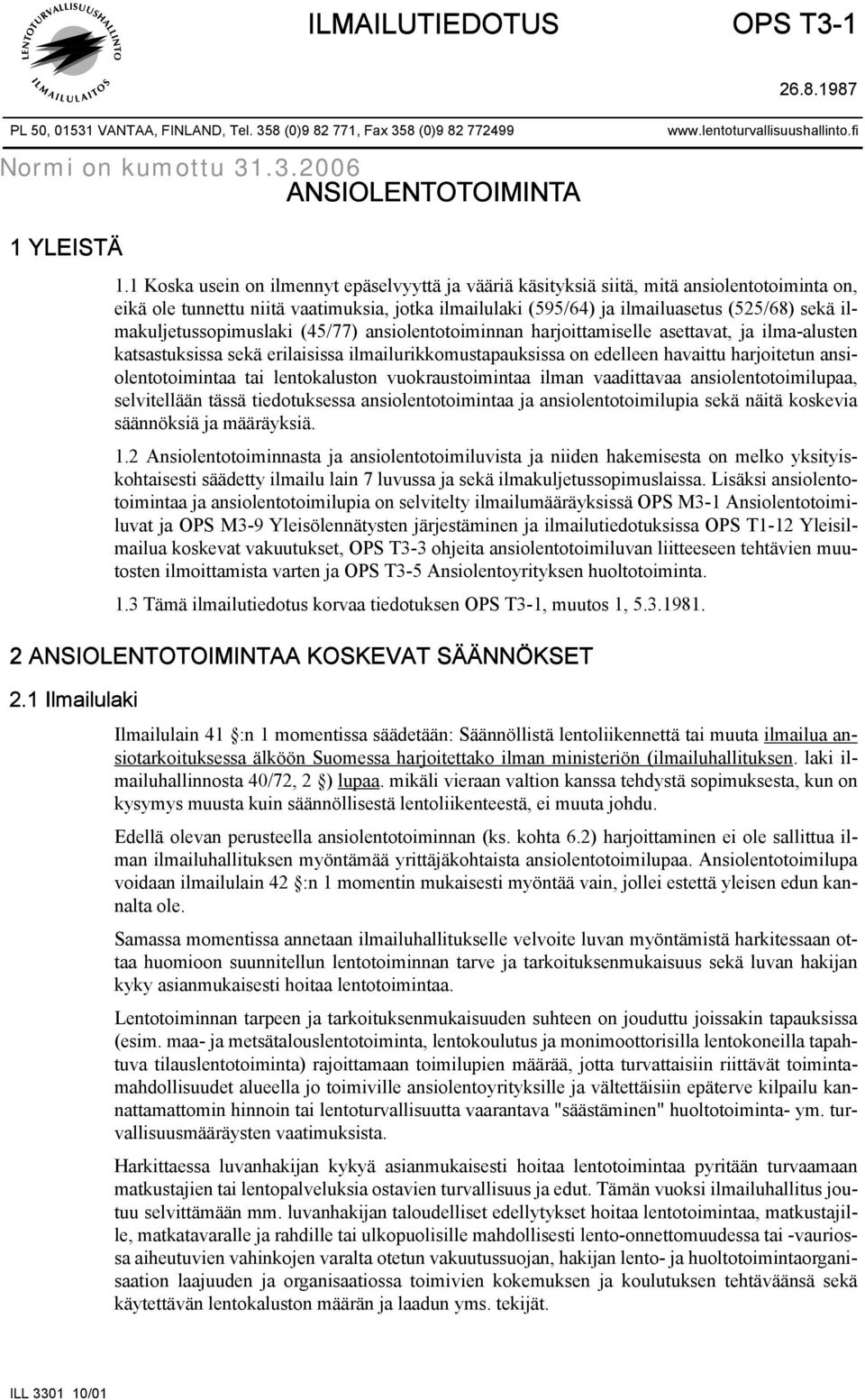 LENTOTURVALLISUUSHALLINTO ILMAILULAITOS

ILMAILUTIEDOTUS

OPS T3-1

26.8.1987

PL 50, 01531 VANTAA, FINLAND, Tel. 358 (0)9 82 771, Fax 358 (0)9 82 772499

www.lentoturvallisuushallinto.fi

Normi on kumottu 31.3.2006

ANSIOLENTOTOIMINTA

1 YLEISTÄ

1.1 Koska usein on ilmennyt epäselvyyttä ja vääriä käsityksiä siitä, mitä ansiolentotoiminta on, eikä ole tunnettu niitä vaatimuksia, jotka ilmailulaki (595/64) ja ilmailuasetus (525/68) sekä ilmakuljetussopimuslaki (45/77) ansiolentotoiminnan harjoittamiselle asettavat, ja ilma-alusten katsastuksissa sekä erilaisissa ilmailurikkomustapauksissa on edelleen havaittu harjoitetun ansiolentotoimintaa tai lentokaluston vuokraustoimintaa ilman vaadittavaa ansiolentotoimilupaa, selvitellään tässä tiedotuksessa ansiolentotoimintaa ja ansiolentotoimilupia sekä näitä koskevia säännöksiä ja määräyksiä.

1.2 Ansiolentotoiminnasta ja ansiolentotoimiluvista ja niiden hakemisesta on melko yksityiskohtaisesti säädetty ilmailu lain 7 luvussa ja sekä ilmakuljetussopimuslaissa. Lisäksi ansiolentotoimintaa ja ansiolentotoimilupia on selvitelty ilmailumääräyksissä OPS M3-1 Ansiolentotoimiluvat ja OPS M3-9 Yleisölennätysten järjestäminen ja ilmailutiedotuksissa OPS T1-12 Yleisilmailua koskevat vakuutukset, OPS T3-3 ohjeita ansiolentotoimiluvan liitteeseen tehtävien muutosten ilmoittamista varten ja OPS T3-5 Ansiolentoyrityksen huoltotoiminta.

1.3 Tämä ilmailutiedotus korvaa tiedotuksen OPS T3-1, muutos 1, 5.3.1981.

2 ANSIOLENTOTOIMINTAA KOSKEVAT SÄÄNNÖKSET

2.1 Ilmailulaki

Ilmailulain 41 :n 1 momentissa säädetään: Säännöllistä lentoliikennettä tai muuta ilmailua ansiotarkoituksessa älköön Suomessa harjoitettako ilman ministeriön (ilmailuhallituksen. laki ilmailuhallinnosta 40/72, 2 ) lupaa. mikäli vieraan valtion kanssa tehdystä sopimuksesta, kun on kysymys muusta kuin säännöllisestä lentoliikenteestä, ei muuta johdu.

Edellä olevan perusteella ansiolentotoiminnan (ks. kohta 6.2) harjoittaminen ei ole sallittua ilman ilmailuhallituksen myöntämää yrittäjäkohtaista ansiolentotoimilupaa. Ansiolentotoimilupa voidaan ilmailulain 42 :n 1 momentin mukaisesti myöntää vain, jollei estettä yleisen edun kannalta ole.

Samassa momentissa annetaan ilmailuhallitukselle velvoite luvan myöntämistä harkitessaan ottaa huomioon suunnitellun lentotoiminnan tarve ja tarkoituksenmukaisuus sekä luvan hakijan kyky asianmukaisesti hoitaa lentotoimintaa.

Lentotoiminnan tarpeen ja tarkoituksenmukaisuuden suhteen on jouduttu joissakin tapauksissa (esim. maa- ja metsätalouslentotoiminta, lentokoulutus ja monimoottorisilla lentokoneilla tapahtuva tilauslentotoiminta) rajoittamaan toimilupien määrää, jotta turvattaisiin riittävät toimintamahdollisuudet alueella jo toimiville ansiolentoyrityksille ja vältettäisiin epäterve kilpailu kannattamattomin hinnoin tai lentoturvallisuutta vaarantava "säästäminen" huoltotoiminta- ym. turvallisuusmääräysten vaatimuksista.

Harkittaessa luvanhakijan kykyä asianmukaisesti hoitaa lentotoimintaa pyritään turvaamaan matkustajien tai lentopalveluksia ostavien turvallisuus ja edut. Tämän vuoksi ilmailuhallitus joutuu selvittämään mm. luvanhakijan taloudelliset edellytykset hoitaa lentotoimintaa, matkustajille, matkatavaralle ja rahdille tai ulkopuolisille mahdollisesti lento-onnettomuudessa tai -vauriossa aiheutuvien vahinkojen varalta otetun vakuutussuojan, hakijan lento- ja huoltotoimintaorganisaation laajuuden ja organisaatiossa toimivien kokemuksen ja koulutuksen tehtäväänsä sekä käytettävän lentokaluston määrän ja laadun yms. tekijät.

ILL 3301 10/01